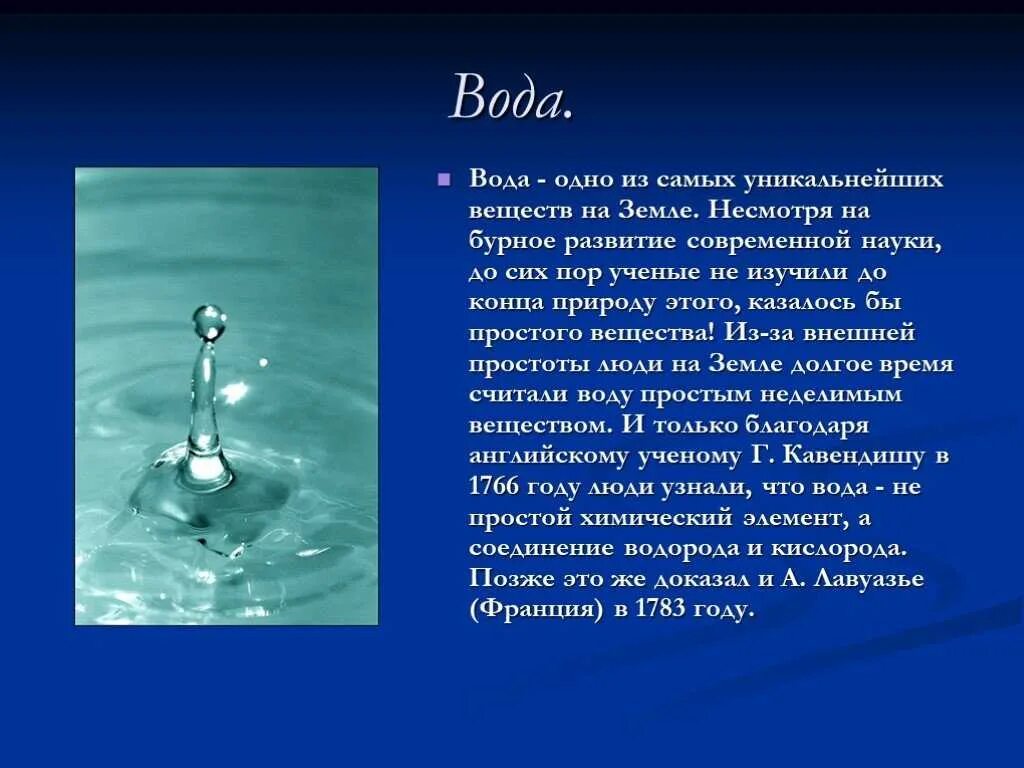 Вода.

Вода - одно из самых уникальнейших веществ на Земле. Несмотря на бурное развитие современной науки, до сих пор ученые не изучили до конца природу этого, казалось бы простого вещества! Из-за внешней простоты люди на Земле долгое время считали воду простым неделимым веществом. И только благодаря английскому ученому Г. Кавендишу в 1766 году люди узнали, что вода - не простой химический элемент, а соединение водорода и кислорода. Позже это же доказал и А. Лавуазье (Франция) в 1783 году.